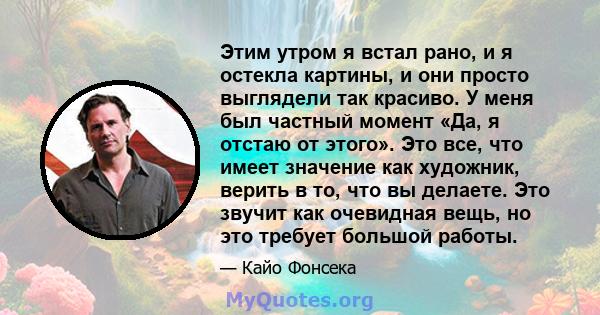 Этим утром я встал рано, и я остекла картины, и они просто выглядели так красиво. У меня был частный момент «Да, я отстаю от этого». Это все, что имеет значение как художник, верить в то, что вы делаете. Это звучит как очевидная вещь, но это требует большой работы.

— Кайо Фонсека

MyQuotes.org